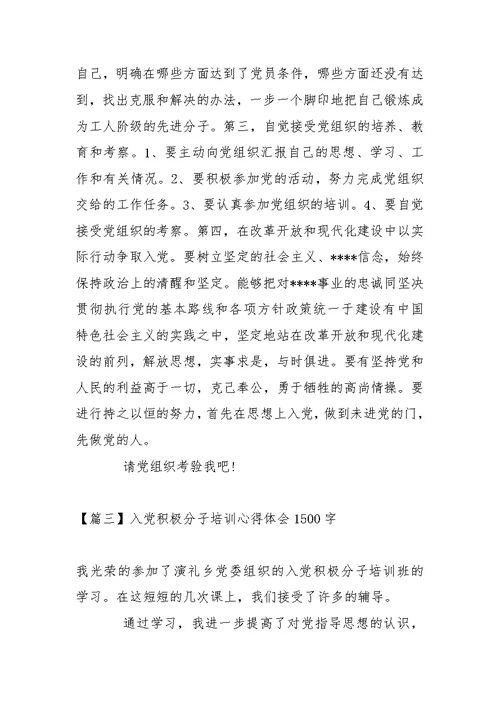 自己，明确在哪些方面达到了党员条件，哪些方面还没有达到，找出克服和解决的办法，一步一个脚印地把自己锻炼成为工人阶级的先进分子。第三，自觉接受党组织的培养、教育和考察。1、要主动向党组织汇报自己的思想、学习、工作和有关情况。2、要积极参加党的活动，努力完成党组织交给的工作任务。3、要认真参加党组织的培训。4、要自觉接受党组织的考察。第四，在改革开放和现代化建设中以实际行动争取入党。要树立坚定的社会主义、****信念，始终保持政治上的清醒和坚定。能够把对****事业的忠诚同坚决贯彻执行党的基本路线和各项方针政策统一于建设有中国特色社会主义的实践之中，坚定地站在改革开放和现代化建设的前列，解放思想，实事求是，与时俱进。要有坚持党和人民的利益高于一切，克己奉公，勇于牺牲的高尚情操。要进行持之以恒的努力，首先在思想上入党，做到未进党的门，先做党的人。

请党组织考验我吧！

【篇三】入党积极分子培训心得体会1500字

我光荣的参加了演礼乡党委组织的入党积极分子培训班的学习。在这短短的几次课上，我们接受了许多的辅导。

通过学习，我进一步提高了对党指导思想的认识，